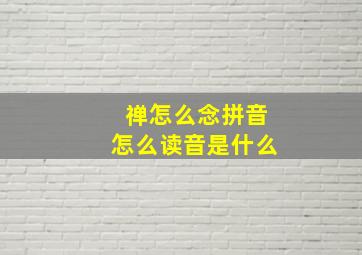 禅怎么念拼音
怎么读音是什么